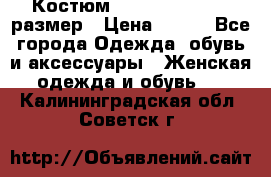 Костюм размер Цена Все города Одежда обувь и аксессуары Женская одежда и обувь

Калининградская обл Советск г

http://Объявлений.сайт